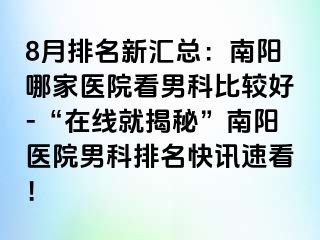 8月排名新汇总：南阳哪家医院看男科比较好-“在线就揭秘”南阳医院男科排名快讯速看！